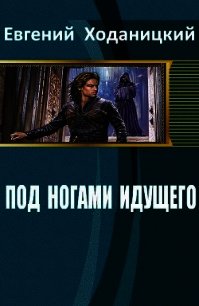 Евгений Ходаницкий

ПОД НОГАМИ ИДУЩЕГО